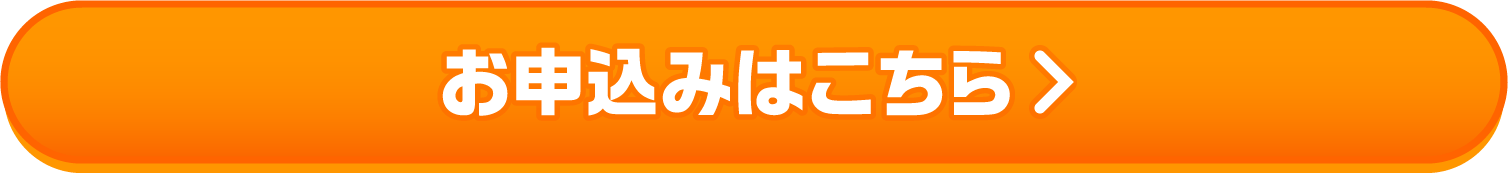 お申込みはこちら ＞